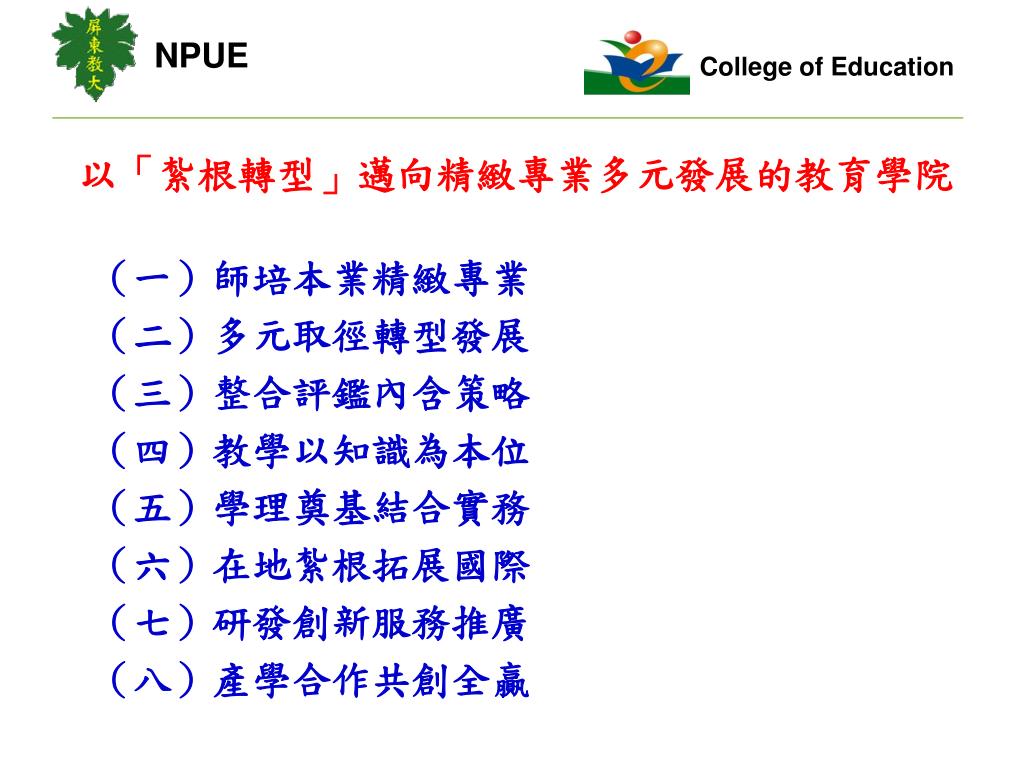 屏東教大

NPUE

College of Education

以「紮根轉型」邁向精緻專業多元發展的教育學院

（一）師培本業精緻專業
（二）多元取徑轉型發展
（三）整合評鑑內含策略
（四）教學以知識為本位
（五）學理奠基結合實務
（六）在地紮根拓展國際
（七）研發創新服務推廣
（八）產學合作共創全贏